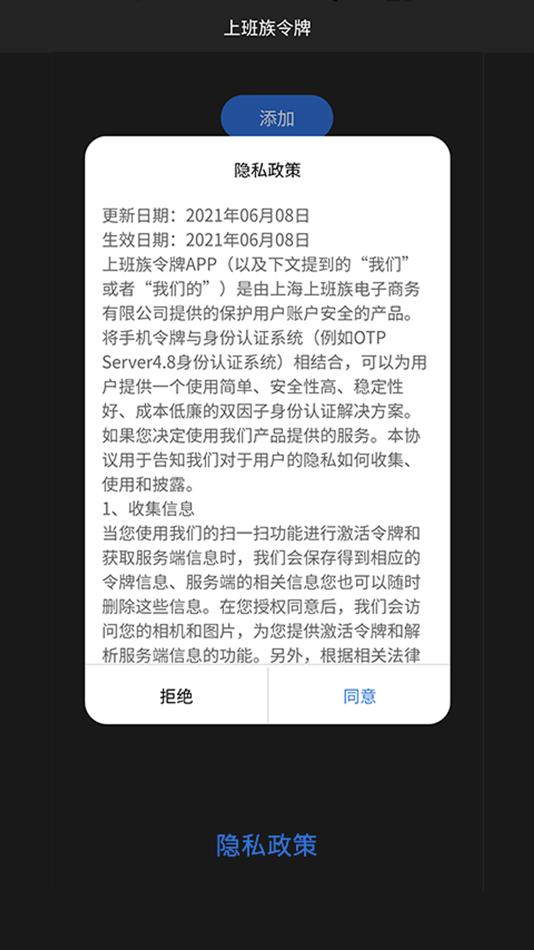 上班族令牌

添加

隐私政策

更新日期：2021年06月08日
生效日期：2021年06月08日
上班族令牌APP（以及下文提到的“我们”或者“我们的”）是由上海上班族电子商务有限公司提供的保护用户账户安全的产品。将手机令牌与身份认证系统（例如OTP Server4.8身份认证系统）相结合，可以为用户提供一个使用简单、安全性高、稳定性好、成本低廉的双因子身份认证解决方案。如果您决定使用我们产品提供的服务。本协议用于告知我们对于用户的隐私如何收集、使用和披露。
1、收集信息
当您使用我们的扫一扫功能进行激活令牌和获取服务端信息时，我们会保存得到相应的令牌信息、服务端的相关信息您也可以随时删除这些信息。在您授权同意后，我们会访问您的相机和图片，为您提供激活令牌和解析服务端信息的功能。另外，根据相关法律

拒绝

同意

隐私政策